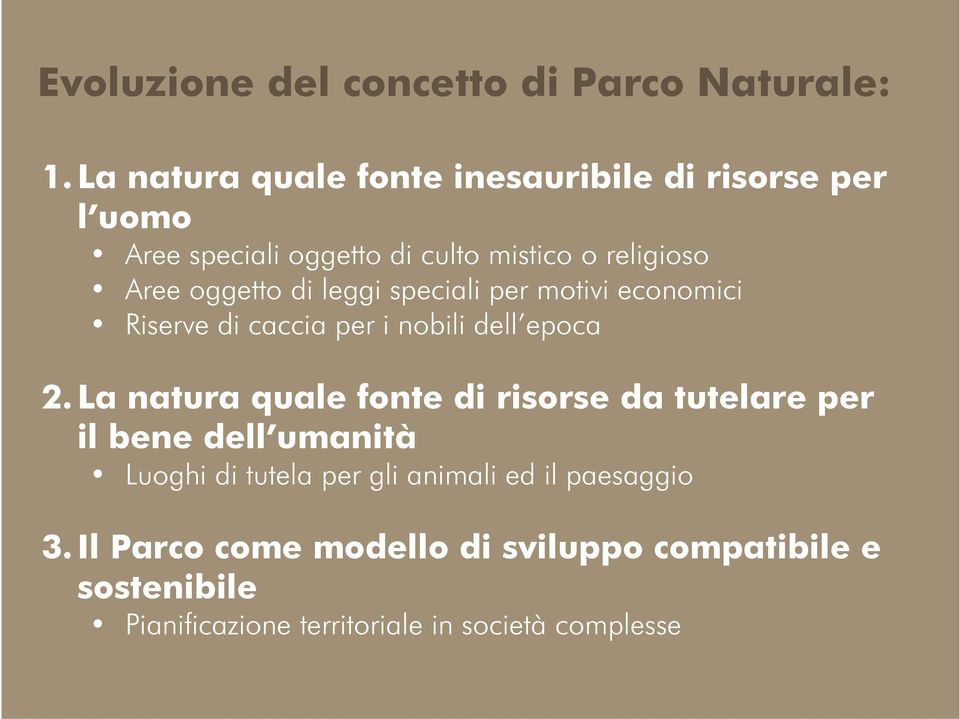 Evoluzione del concetto di Parco Naturale:

1. La natura quale fonte inesauribile di risorse per l'uomo
• Aree speciali oggetto di culto mistico o religioso
• Aree oggetto di leggi speciali per motivi economici
• Riserve di caccia per i nobili dell'epoca

2. La natura quale fonte di risorse da tutelare per il bene dell'umanità
• Luoghi di tutela per gli animali ed il paesaggio

3. Il Parco come modello di sviluppo compatibile e sostenibile
• Pianificazione territoriale in società complesse